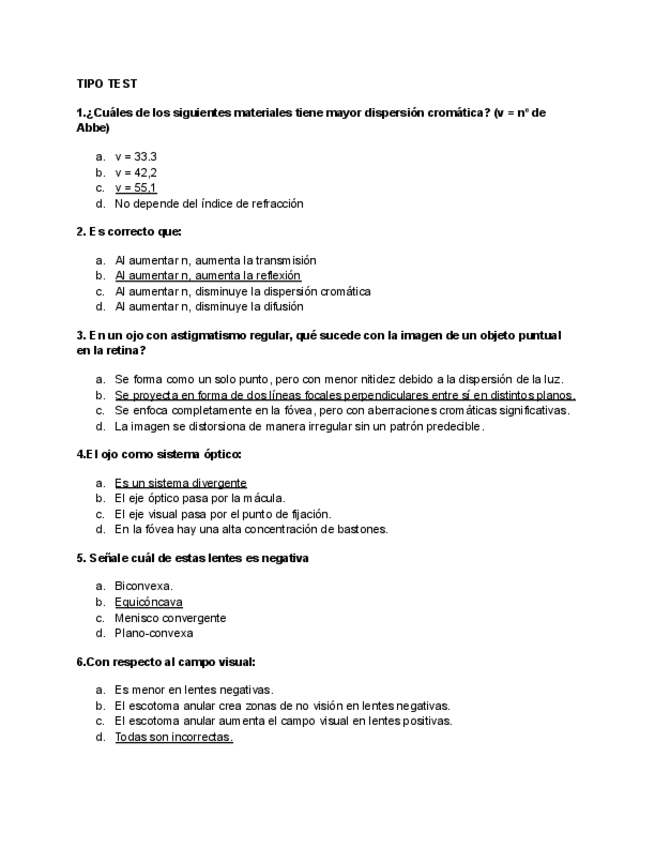 TIPO TEST

1.¿Cuáles de los siguientes materiales tiene mayor dispersión cromática? (v = nº de Abbe)

a. v = 33.3
b. v = 42,2
c. v = 55,1
d. No depende del índice de refracción

2. Es correcto que:

a. Al aumentar n, aumenta la transmisión
b. Al aumentar n, aumenta la reflexión
c. Al aumentar n, disminuye la dispersión cromática
d. Al aumentar n, disminuye la difusión

3. En un ojo con astigmatismo regular, qué sucede con la imagen de un objeto puntual en la retina?

a. Se forma como un solo punto, pero con menor nitidez debido a la dispersión de la luz.
b. Se proyecta en forma de dos líneas focales perpendiculares entre sí en distintos planos.
c. Se enfoca completamente en la fóvea, pero con aberraciones cromáticas significativas.
d. La imagen se distorsiona de manera irregular sin un patrón predecible.

4.El ojo como sistema óptico:

a. Es un sistema divergente
b. El eje óptico pasa por la mácula.
c. El eje visual pasa por el punto de fijación.
d. En la fóvea hay una alta concentración de bastones.

5. Señale cuál de estas lentes es negativa

a. Biconvexa.
b. Equicóncava
c. Menisco convergente
d. Plano-convexa

6.Con respecto al campo visual:

a. Es menor en lentes negativas.
b. El escotoma anular crea zonas de no visión en lentes negativas.
c. El escotoma anular aumenta el campo visual en lentes positivas.
d. Todas son incorrectas.